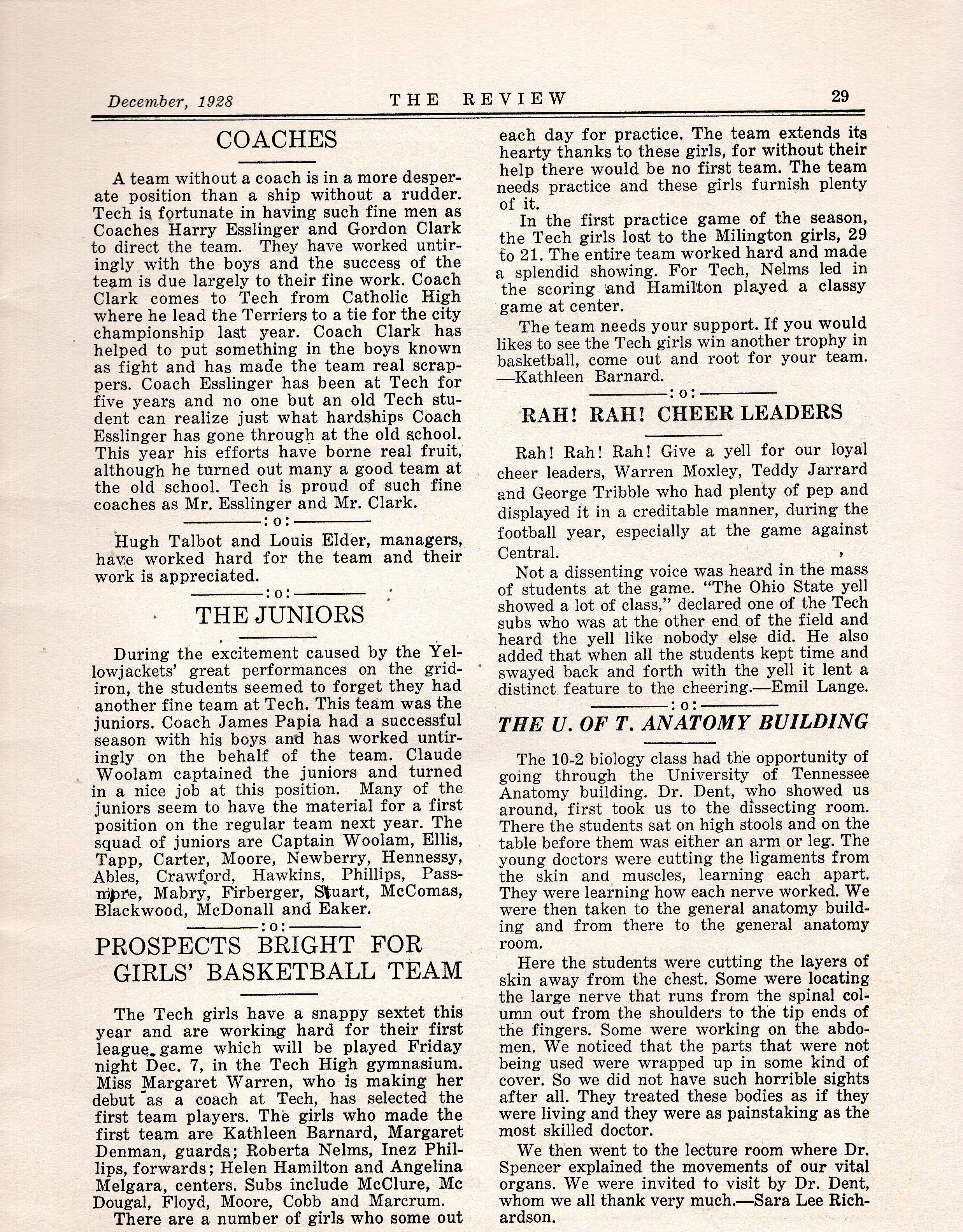 December, 1928 THE REVIEW 29

COACHES

A team without a coach is in a more desperate position than a ship without a rudder. Tech is fortunate in having such fine men as Coaches Harry Esslinger and Gordon Clark to direct the team. They have worked untiringly with the boys and the success of the team is due largely to their fine work. Coach Clark comes to Tech from Catholic High where he lead the Terriers to a tie for the city championship last year. Coach Clark has helped to put something in the boys known as fight and has made the team real scrappers. Coach Esslinger has been at Tech for five years and no one but an old Tech student can realize just what hardships Coach Esslinger has gone through at the old school. This year his efforts have borne real fruit, although he turned out many a good team at the old school. Tech is proud of such fine coaches as Mr. Esslinger and Mr. Clark.

:o:

Hugh Talbot and Louis Elder, managers, have worked hard for the team and their work is appreciated.

:o:

THE JUNIORS

During the excitement caused by the Yellowjackets' great performances on the gridiron, the students seemed to forget they had another fine team at Tech. This team was the juniors. Coach James Papia had a successful season with his boys and has worked untiringly on the behalf of the team. Claude Woolam captained the juniors and turned in a nice job at this position. Many of the juniors seem to have the material for a first position on the regular team next year. The squad of juniors are Captain Woolam, Ellis, Tapp, Carter, Moore, Newberry, Hennessy, Ables, Crawford, Hawkins, Phillips, Passmore, Mabry, Firberger, Stuart, McComas, Blackwood, McDonall and Eaker.

:o:

PROSPECTS BRIGHT FOR GIRLS' BASKETBALL TEAM

The Tech girls have a snappy sextet this year and are working hard for their first league game which will be played Friday night Dec. 7, in the Tech High gymnasium. Miss Margaret Warren, who is making her debut as a coach at Tech, has selected the first team players. The girls who made the first team are Kathleen Barnard, Margaret Denman, guards; Roberta Nelms, Inez Phillips, forwards; Helen Hamilton and Angelina Melgara, centers. Subs include McClure, Mc Dougal, Floyd, Moore, Cobb and Marcrum.

There are a number of girls who some out each day for practice. The team extends its hearty thanks to these girls, for without their help there would be no first team. The team needs practice and these girls furnish plenty of it.

In the first practice game of the season, the Tech girls lost to the Milington girls, 29 to 21. The entire team worked hard and made a splendid showing. For Tech, Nelms led in the scoring and Hamilton played a classy game at center.

The team needs your support. If you would likes to see the Tech girls win another trophy in basketball, come out and root for your team. —Kathleen Barnard.

:o:

RAH! RAH! CHEER LEADERS

Rah! Rah! Rah! Give a yell for our loyal cheer leaders, Warren Moxley, Teddy Jarrard and George Tribble who had plenty of pep and displayed it in a creditable manner, during the football year, especially at the game against Central.

Not a dissenting voice was heard in the mass of students at the game. "The Ohio State yell showed a lot of class," declared one of the Tech subs who was at the other end of the field and heard the yell like nobody else did. He also added that when all the students kept time and swayed back and forth with the yell it lent a distinct feature to the cheering.—Emil Lange.

:o:

THE U. OF T. ANATOMY BUILDING

The 10-2 biology class had the opportunity of going through the University of Tennessee Anatomy building. Dr. Dent, who showed us around, first took us to the dissecting room. There the students sat on high stools and on the table before them was either an arm or leg. The young doctors were cutting the ligaments from the skin and muscles, learning each apart. They were learning how each nerve worked. We were then taken to the general anatomy building and from there to the general anatomy room.

Here the students were cutting the layers of skin away from the chest. Some were locating the large nerve that runs from the spinal column out from the shoulders to the tip ends of the fingers. Some were working on the abdomen. We noticed that the parts that were not being used were wrapped up in some kind of cover. So we did not have such horrible sights after all. They treated these bodies as if they were living and they were as painstaking as the most skilled doctor.

We then went to the lecture room where Dr. Spencer explained the movements of our vital organs. We were invited to visit by Dr. Dent, whom we all thank very much.—Sara Lee Richardson.